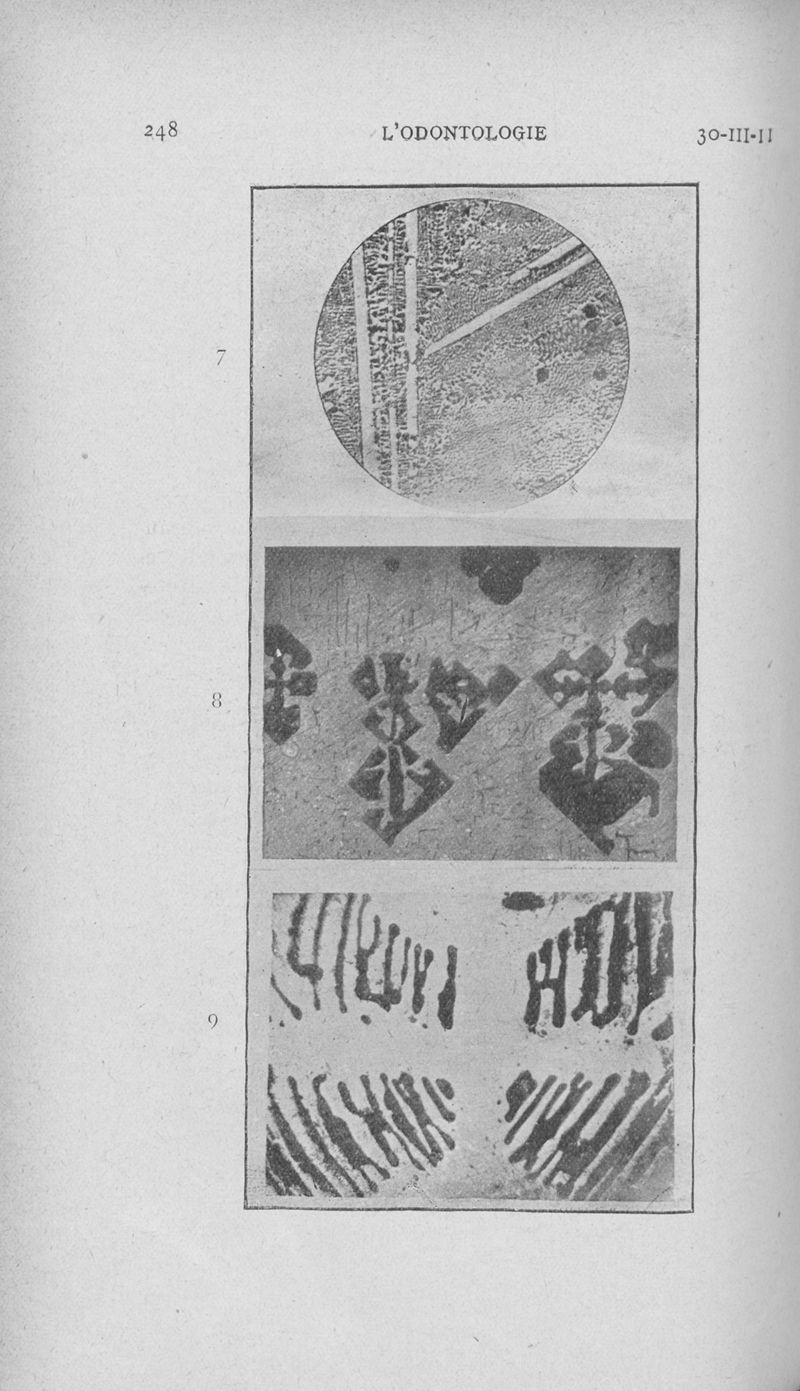 248 L'ODONTOLOGIE 30-III-11

7

8

9